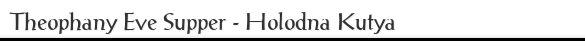 Theophany Eve Supper - Holodna Kutya